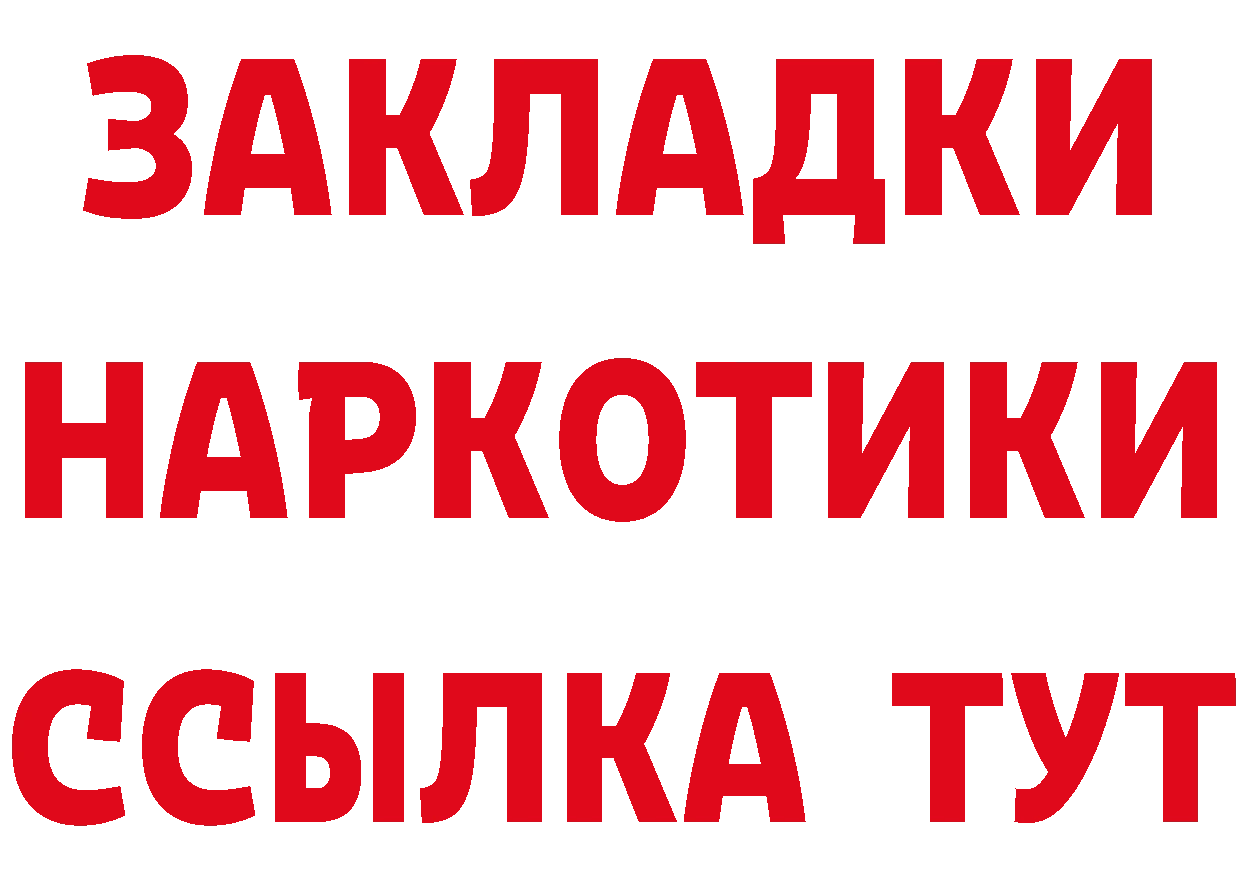 ЗАКЛАДКИ НАРКОТИКИ ССЫЛКА ТУТ